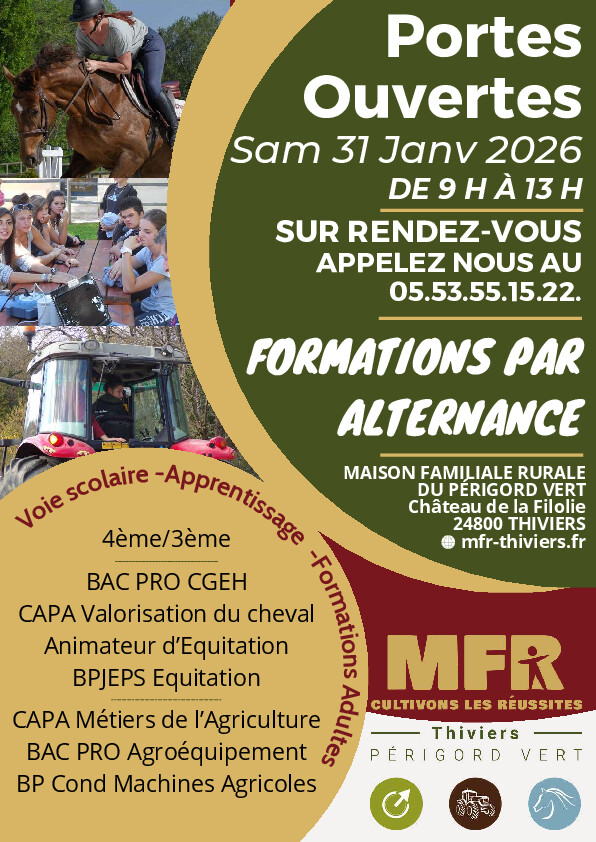 Portes Ouvertes

Sam 31 Janv 2026

DE 9 H À 13 H

SUR RENDEZ-VOUS
APPELEZ NOUS AU
05.53.55.15.22.

FORMATIONS PAR ALTERNANCE

MAISON FAMILIALE RURALE
DU PÉRIGORD VERT
Château de la Filolie
24800 THIVIERS
mfr-thiviers.fr

Voie scolaire -Apprentissage -Formations Adultes

4ème/3ème

BAC PRO CGEH
CAPA Valorisation du cheval
Animateur d'Equitation
BPJEPS Equitation

CAPA Métiers de l'Agriculture
BAC PRO Agroéquipement
BP Cond Machines Agricoles

MFR
CULTIVONS LES RÉUSSITES
Thiviers
PÉRIGORD VERT